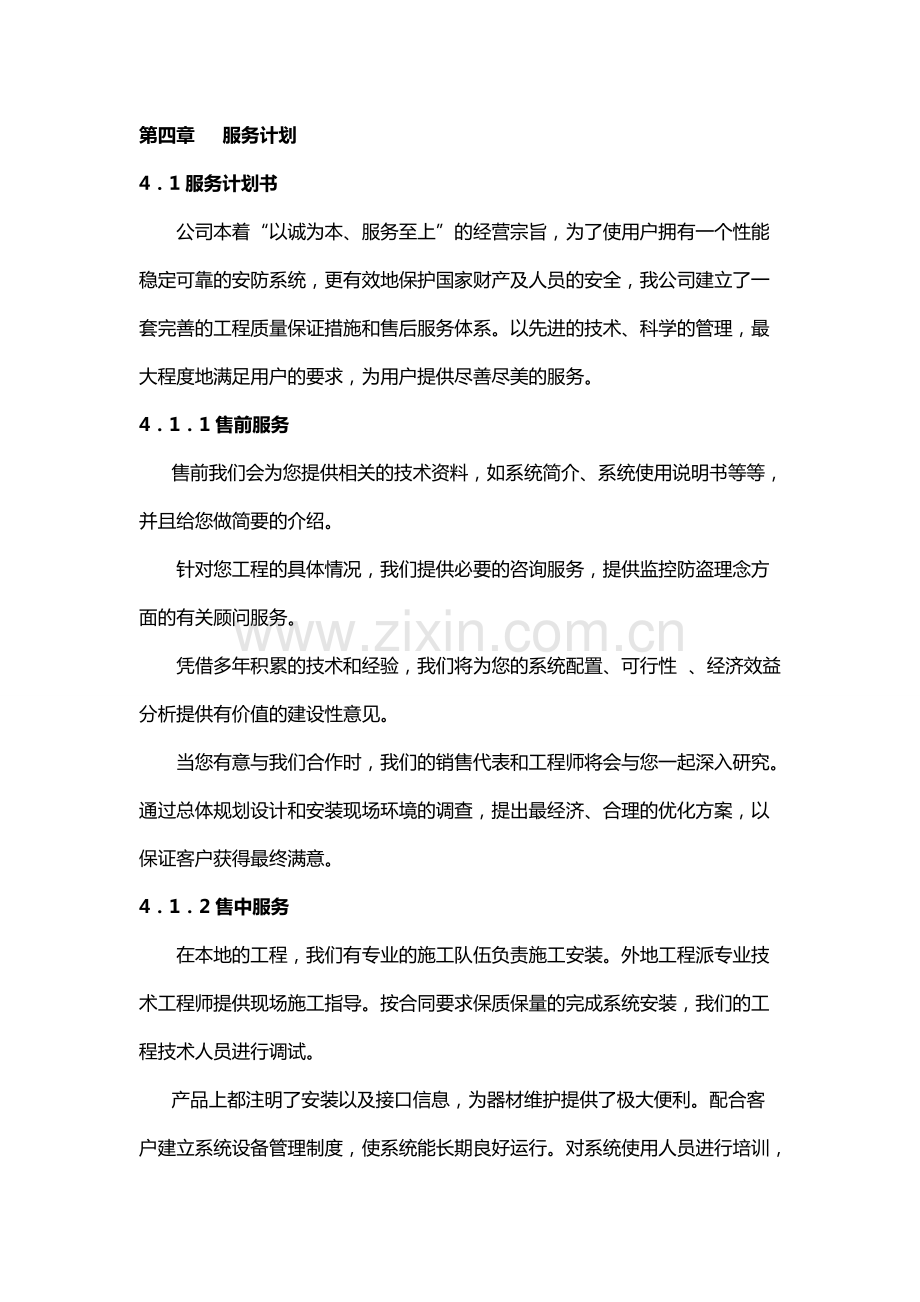 第四章　服务计划

4．1 服务计划书

公司本着“以诚为本、服务至上”的经营宗旨，为了使用户拥有一个性能稳定可靠的安防系统，更有效地保护国家财产及人员的安全，我公司建立了一套完善的工程质量保证措施和售后服务体系。以先进的技术、科学的管理，最大程度地满足用户的要求，为用户提供尽善尽美的服务。

4．1．1 售前服务

售前我们会为您提供相关的技术资料，如系统简介、系统使用说明书等等，并且给您做简要的介绍。

针对您工程的具体情况，我们提供必要的咨询服务，提供监控防盗理念方面的有关顾问服务。

www.zixin.com.cn

凭借多年积累的技术和经验，我们将为您的系统配置、可行性 、经济效益分析提供有价值的建设性意见。

当您有意与我们合作时，我们的销售代表和工程师将会与您一起深入研究。通过总体规划设计和安装现场环境的调查，提出最经济、合理的优化方案，以保证客户获得最终满意。

4．1．2 售中服务

在本地的工程，我们有专业的施工队伍负责施工安装。外地工程派专业技术工程师提供现场施工指导。按合同要求保质保量的完成系统安装，我们的工程技术人员进行调试。

产品上都注明了安装以及接口信息，为器材维护提供了极大便利。配合客户建立系统设备管理制度，使系统能长期良好运行。对系统使用人员进行培训，